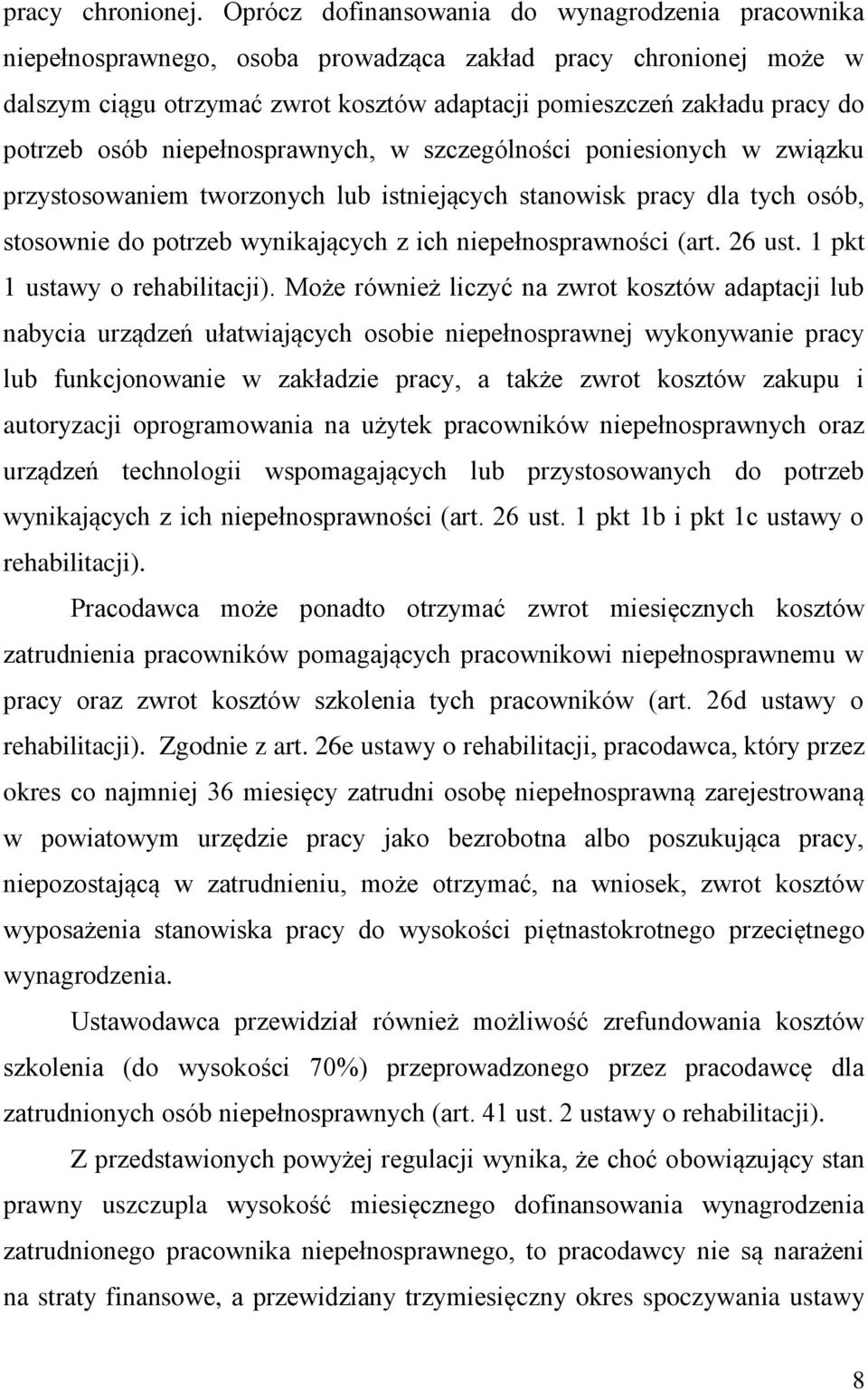 pracy chronionej. Oprócz dofinansowania do wynagrodzenia pracownika niepełnosprawnego, osoba prowadząca zakład pracy chronionej może w dalszym ciągu otrzymać zwrot kosztów adaptacji pomieszczeń zakładu pracy do potrzeb osób niepełnosprawnych, w szczególności poniesionych w związku przystosowaniem tworzonych lub istniejących stanowisk pracy dla tych osób, stosownie do potrzeb wynikających z ich niepełnosprawności (art. 26 ust. 1 pkt 1 ustawy o rehabilitacji). Może również liczyć na zwrot kosztów adaptacji lub nabycia urządzeń ułatwiających osobie niepełnosprawnej wykonywanie pracy lub funkcjonowanie w zakładzie pracy, a także zwrot kosztów zakupu i autoryzacji oprogramowania na użytek pracowników niepełnosprawnych oraz urządzeń technologii wspomagających lub przystosowanych do potrzeb wynikających z ich niepełnosprawności (art. 26 ust. 1 pkt 1b i pkt 1c ustawy o rehabilitacji).

Pracodawca może ponadto otrzymać zwrot miesięcznych kosztów zatrudnienia pracowników pomagających pracownikowi niepełnosprawnemu w pracy oraz zwrot kosztów szkolenia tych pracowników (art. 26d ustawy o rehabilitacji). Zgodnie z art. 26e ustawy o rehabilitacji, pracodawca, który przez okres co najmniej 36 miesięcy zatrudni osobę niepełnosprawną zarejestrowaną w powiatowym urzędzie pracy jako bezrobotna albo poszukująca pracy, niepozostającą w zatrudnieniu, może otrzymać, na wniosek, zwrot kosztów wyposażenia stanowiska pracy do wysokości piętnastokrotnego przeciętnego wynagrodzenia.

Ustawodawca przewidział również możliwość zrefundowania kosztów szkolenia (do wysokości 70%) przeprowadzonego przez pracodawcę dla zatrudnionych osób niepełnosprawnych (art. 41 ust. 2 ustawy o rehabilitacji).

Z przedstawionych powyżej regulacji wynika, że choć obowiązujący stan prawny uszczupla wysokość miesięcznego dofinansowania wynagrodzenia zatrudnionego pracownika niepełnosprawnego, to pracodawcy nie są narażeni na straty finansowe, a przewidziany trzymiesięczny okres spoczywania ustawy

8